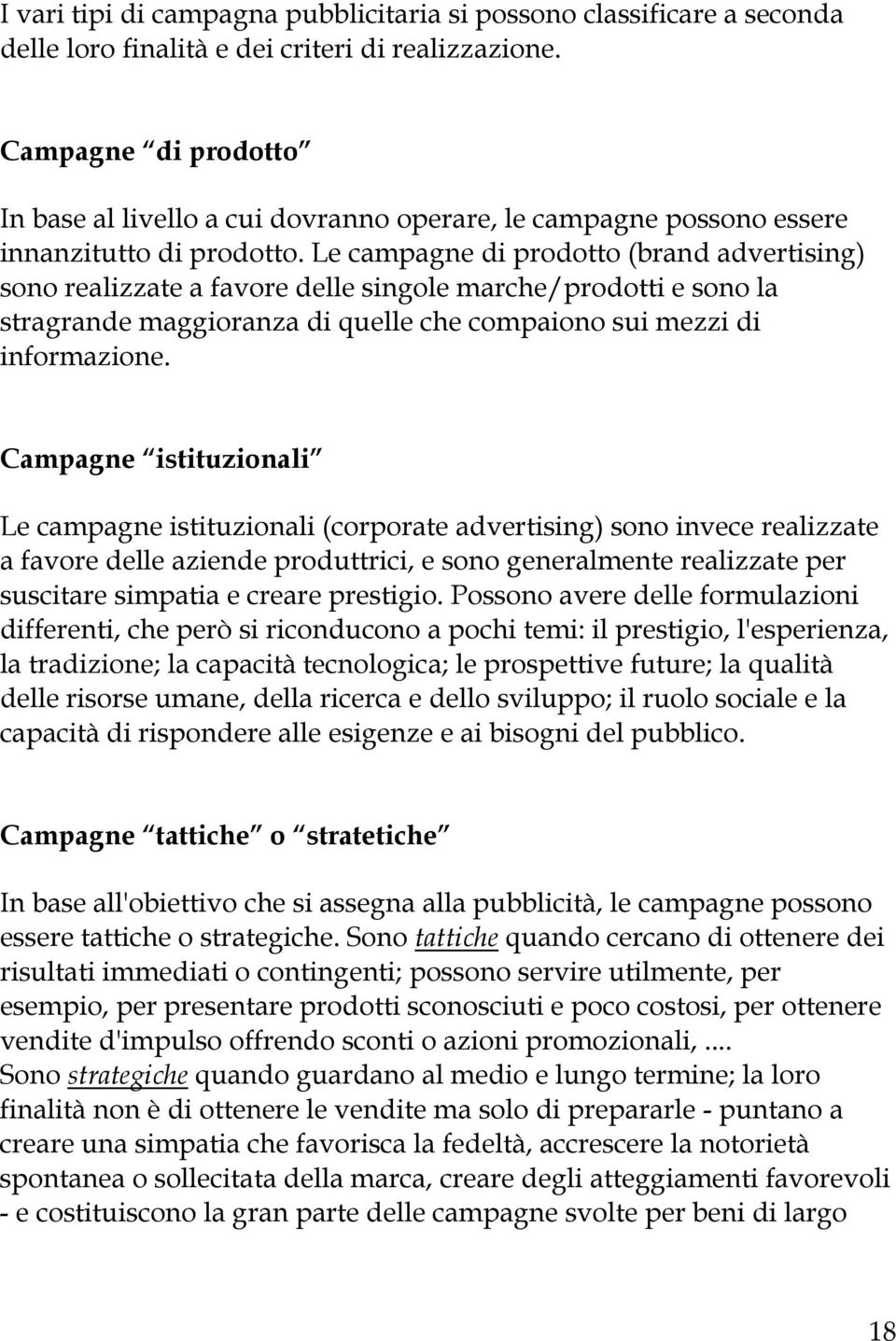 I vari tipi di campagna pubblicitaria si possono classificare a seconda delle loro finalità e dei criteri di realizzazione.

Campagne “di prodotto”

In base al livello a cui dovranno operare, le campagne possono essere innanzitutto di prodotto. Le campagne di prodotto (brand advertising) sono realizzate a favore delle singole marche/prodotti e sono la stragrande maggioranza di quelle che compaiono sui mezzi di informazione.

Campagne “istituzionali”

Le campagne istituzionali (corporate advertising) sono invece realizzate a favore delle aziende produttrici, e sono generalmente realizzate per suscitare simpatia e creare prestigio. Possono avere delle formulazioni differenti, che però si riconducono a pochi temi: il prestigio, l'esperienza, la tradizione; la capacità tecnologica; le prospettive future; la qualità delle risorse umane, della ricerca e dello sviluppo; il ruolo sociale e la capacità di rispondere alle esigenze e ai bisogni del pubblico.

Campagne “tattiche” o “stratetiche”

In base all'obiettivo che si assegna alla pubblicità, le campagne possono essere tattiche o strategiche. Sono tattiche quando cercano di ottenere dei risultati immediati o contingenti; possono servire utilmente, per esempio, per presentare prodotti sconosciuti e poco costosi, per ottenere vendite d'impulso offrendo sconti o azioni promozionali, ....
Sono strategiche quando guardano al medio e lungo termine; la loro finalità non è di ottenere le vendite ma solo di prepararle - puntano a creare una simpatia che favorisca la fedeltà, accrescere la notorietà spontanea o sollecitata della marca, creare degli atteggiamenti favorevoli - e costituiscono la gran parte delle campagne svolte per beni di largo

18